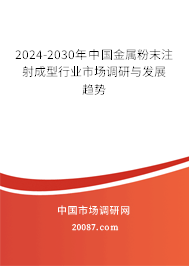 2024-2030年中国金属粉末注射成型行业市场调研与发展趋势

中国市场调研网

20087.com